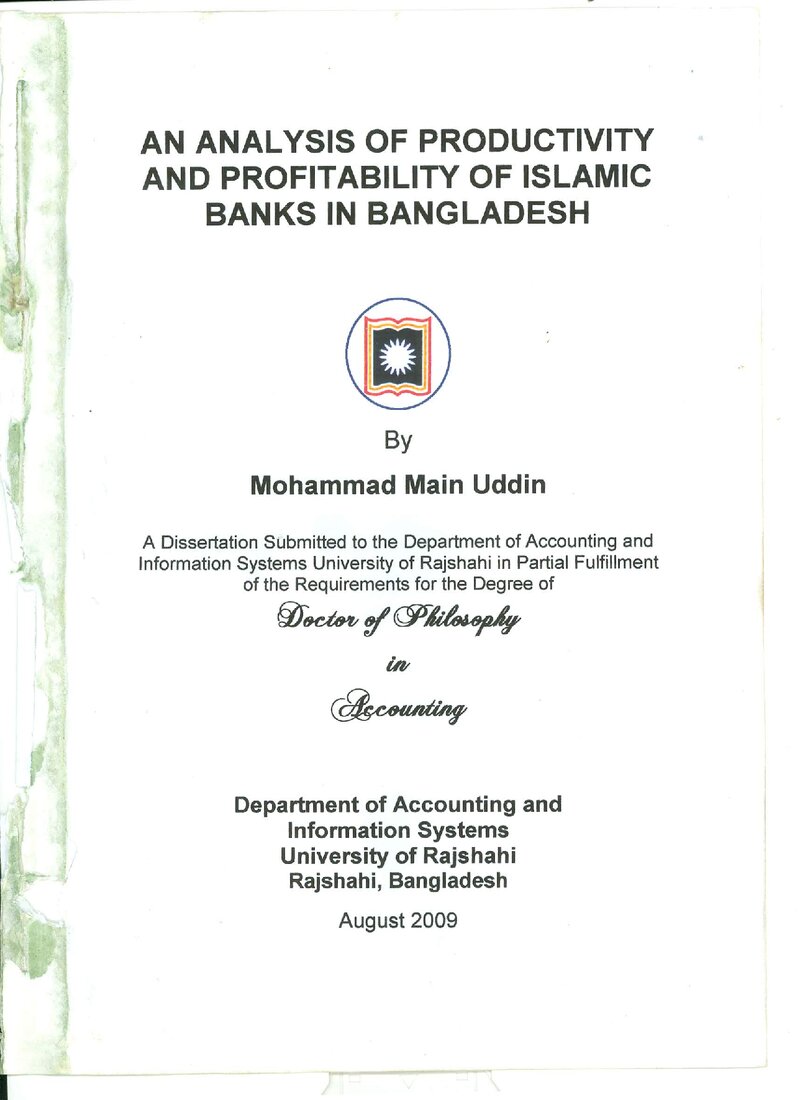 AN ANALYSIS OF PRODUCTIVITY AND PROFITABILITY OF ISLAMIC BANKS IN BANGLADESH

By

Mohammad Main Uddin

A Dissertation Submitted to the Department of Accounting and Information Systems University of Rajshahi in Partial Fulfillment of the Requirements for the Degree of

Doctor of Philosophy

in

Accounting

Department of Accounting and
Information Systems
University of Rajshahi
Rajshahi, Bangladesh

August 2009